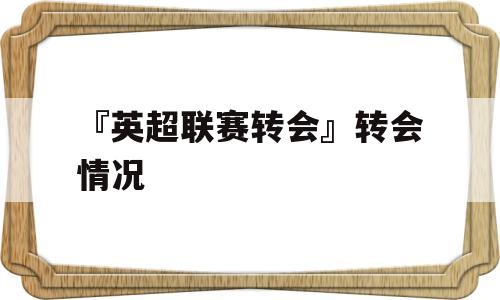 『英超联赛转会』转会情况